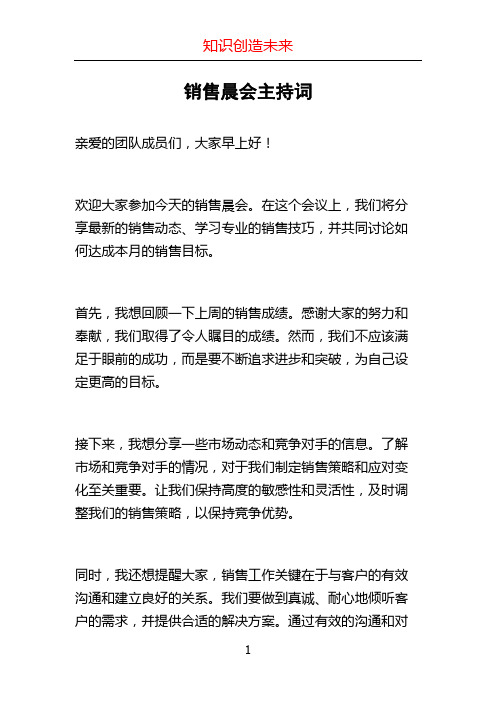 知识创造未来

销售晨会主持词

亲爱的团队成员们，大家早上好！

欢迎大家参加今天的销售晨会。在这个会议上，我们将分享最新的销售动态、学习专业的销售技巧，并共同讨论如何达成本月的销售目标。

首先，我想回顾一下上周的销售成绩。感谢大家的努力和奉献，我们取得了令人瞩目的成绩。然而，我们不应该满足于眼前的成功，而是要不断追求进步和突破，为自己设定更高的目标。

接下来，我想分享一些市场动态和竞争对手的信息。了解市场和竞争对手的情况，对于我们制定销售策略和应对变化至关重要。让我们保持高度的敏感性和灵活性，及时调整我们的销售策略，以保持竞争优势。

同时，我还想提醒大家，销售工作关键在于与客户的有效沟通和建立良好的关系。我们要做到真诚、耐心地倾听客户的需求，并提供合适的解决方案。通过有效的沟通和对

1